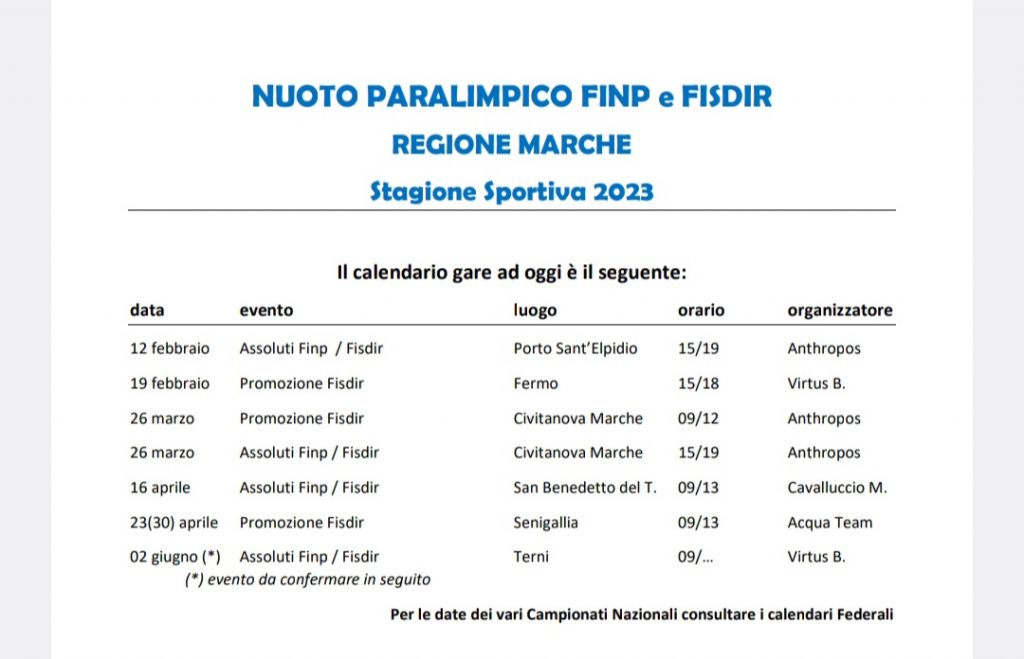 NUOTO PARALIMPICO FINP e FISDIR

REGIONE MARCHE

Stagione Sportiva 2023

Il calendario gare ad oggi è il seguente:

| data | evento | luogo | orario | organizzatore |
|---|---|---|---|---|
| 12 febbraio | Assoluti Finp / Fisdir | Porto Sant'Elpidio | 15/19 | Anthropos |
| 19 febbraio | Promozione Fisdir | Fermo | 15/18 | Virtus B. |
| 26 marzo | Promozione Fisdir | Civitanova Marche | 09/12 | Anthropos |
| 26 marzo | Assoluti Finp / Fisdir | Civitanova Marche | 15/19 | Anthropos |
| 16 aprile | Assoluti Finp / Fisdir | San Benedetto del T. | 09/13 | Cavalluccio M. |
| 23(30) aprile | Promozione Fisdir | Senigallia | 09/13 | Acqua Team |
| 02 giugno (*) | Assoluti Finp / Fisdir | Terni | 09/... | Virtus B. |

(*) evento da confermare in seguito

Per le date dei vari Campionati Nazionali consultare i calendari Federali